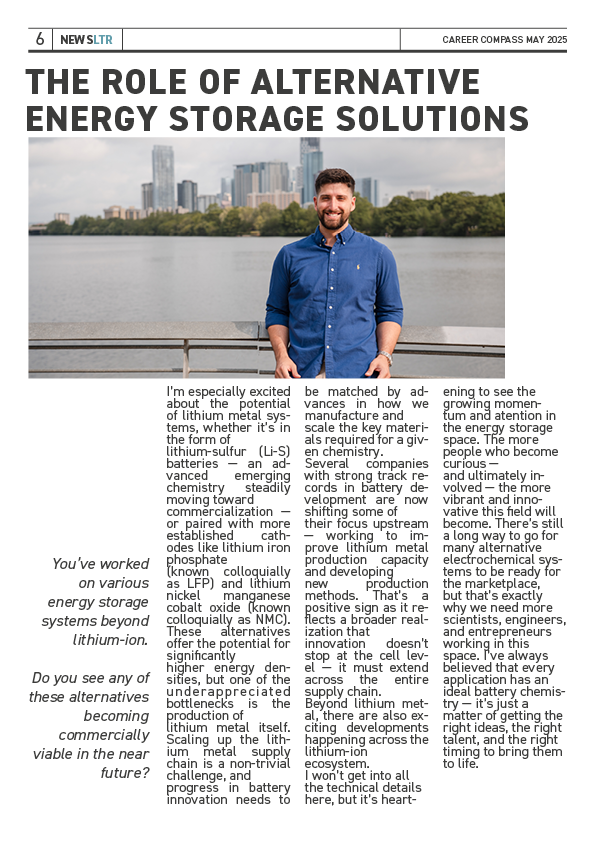 6 NEWSLTR CAREER COMPASS MAY 2025

THE ROLE OF ALTERNATIVE ENERGY STORAGE SOLUTIONS

You've worked on various energy storage systems beyond lithium-ion.

Do you see any of these alternatives becoming commercially viable in the near future?

I'm especially excited about the potential of lithium metal systems, whether it's in the form of lithium-sulfur (Li-S) batteries — an advanced emerging chemistry steadily moving toward commercialization — or paired with more established cathodes like lithium iron phosphate (known colloquially as LFP) and lithium nickel manganese cobalt oxide (known colloquially as NMC). These alternatives offer the potential for significantly higher energy densities, but one of the underappreciated bottlenecks is the production of lithium metal itself. Scaling up the lithium metal supply chain is a non-trivial challenge, and progress in battery innovation needs to be matched by advances in how we manufacture and scale the key materials required for a given chemistry.

Several companies with strong track records in battery development are now shifting some of their focus upstream — working to improve lithium metal production capacity and developing new production methods. That's a positive sign as it reflects a broader realization that innovation doesn't stop at the cell level — it must extend across the entire supply chain.

Beyond lithium metal, there are also exciting developments happening across the lithium-ion ecosystem.

I won't get into all the technical details here, but it's heartening to see the growing momentum and atention in the energy storage space. The more people who become curious — and ultimately involved — the more vibrant and innovative this field will become. There's still a long way to go for many alternative electrochemical systems to be ready for the marketplace, but that's exactly why we need more scientists, engineers, and entrepreneurs working in this space. I've always believed that every application has an ideal battery chemistry — it's just a matter of getting the right ideas, the right talent, and the right timing to bring them to life.